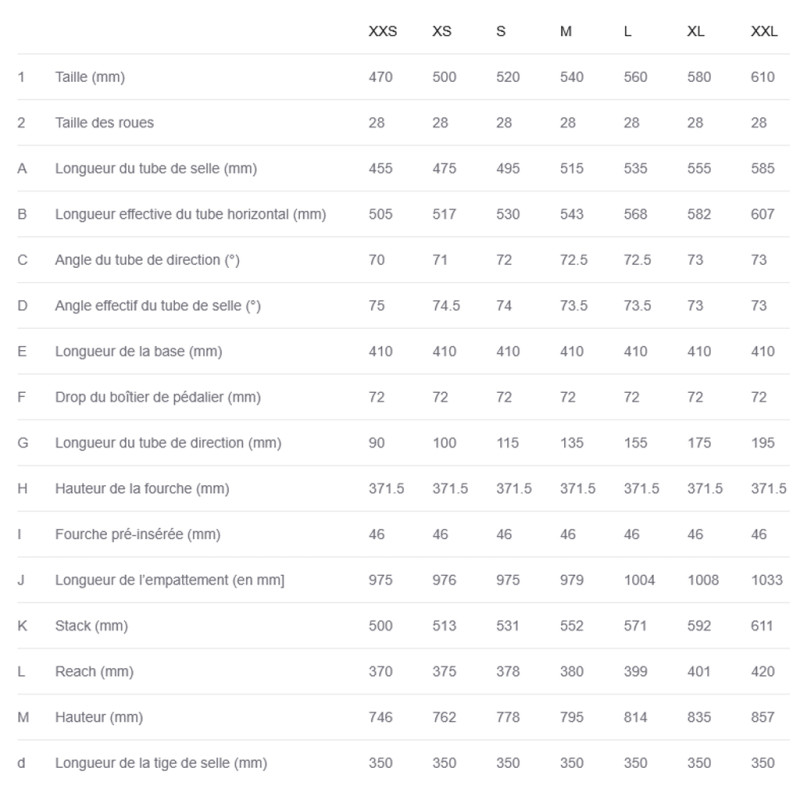 | | | XXS | XS | S | M | L | XL | XXL |
|---|---|---|---|---|---|---|---|---|
| 1 | Taille (mm) | 470 | 500 | 520 | 540 | 560 | 580 | 610 |
| 2 | Taille des roues | 28 | 28 | 28 | 28 | 28 | 28 | 28 |
| A | Longueur du tube de selle (mm) | 455 | 475 | 495 | 515 | 535 | 555 | 585 |
| B | Longueur effective du tube horizontal (mm) | 505 | 517 | 530 | 543 | 568 | 582 | 607 |
| C | Angle du tube de direction (°) | 70 | 71 | 72 | 72.5 | 72.5 | 73 | 73 |
| D | Angle effectif du tube de selle (°) | 75 | 74.5 | 74 | 73.5 | 73.5 | 73 | 73 |
| E | Longueur de la base (mm) | 410 | 410 | 410 | 410 | 410 | 410 | 410 |
| F | Drop du boîtier de pédalier (mm) | 72 | 72 | 72 | 72 | 72 | 72 | 72 |
| G | Longueur du tube de direction (mm) | 90 | 100 | 115 | 135 | 155 | 175 | 195 |
| H | Hauteur de la fourche (mm) | 371.5 | 371.5 | 371.5 | 371.5 | 371.5 | 371.5 | 371.5 |
| I | Fourche pré-insérée (mm) | 46 | 46 | 46 | 46 | 46 | 46 | 46 |
| J | Longueur de l'empattement (en mm] | 975 | 976 | 975 | 979 | 1004 | 1008 | 1033 |
| K | Stack (mm) | 500 | 513 | 531 | 552 | 571 | 592 | 611 |
| L | Reach (mm) | 370 | 375 | 378 | 380 | 399 | 401 | 420 |
| M | Hauteur (mm) | 746 | 762 | 778 | 795 | 814 | 835 | 857 |
| d | Longueur de la tige de selle (mm) | 350 | 350 | 350 | 350 | 350 | 350 | 350 |